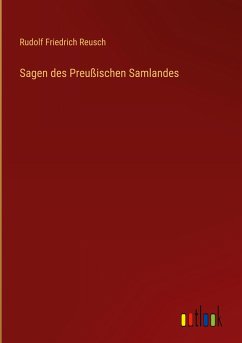 Rudolf Friedrich Reusch

Sagen des Preußischen Samlandes

outlook